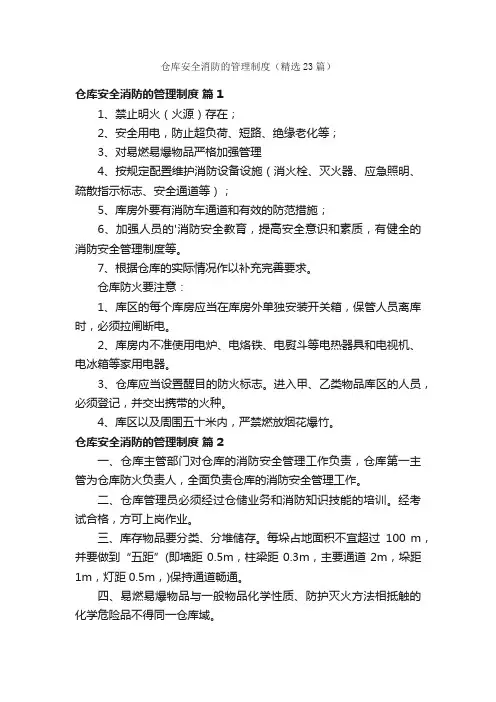 仓库安全消防的管理制度（精选23篇）

仓库安全消防的管理制度 篇1

1、禁止明火（火源）存在；

2、安全用电，防止超负荷、短路、绝缘老化等；

3、对易燃易爆物品严格加强管理

4、按规定配置维护消防设备设施（消火栓、灭火器、应急照明、疏散指示标志、安全通道等）；

5、库房外要有消防车通道和有效的防范措施；

6、加强人员的'消防安全教育，提高安全意识和素质，有健全的消防安全管理制度等。

7、根据仓库的实际情况作以补充完善要求。

仓库防火要注意：

1、库区的每个库房应当在库房外单独安装开关箱，保管人员离库时，必须拉闸断电。

2、库房内不准使用电炉、电烙铁、电熨斗等电热器具和电视机、电冰箱等家用电器。

3、仓库应当设置醒目的防火标志。进入甲、乙类物品库区的人员，必须登记，并交出携带的火种。

4、库区以及周围五十米内，严禁燃放烟花爆竹。

仓库安全消防的管理制度 篇2

一、仓库主管部门对仓库的消防安全管理工作负责，仓库第一主管为仓库防火负责人，全面负责仓库的消防安全管理工作。

二、仓库管理员必须经过仓储业务和消防知识技能的培训。经考试合格，方可上岗作业。

三、库存物品要分类、分堆储存。每垛占地面积不宜超过 100 m，并要做到“五距”(即墙距 0.5m，柱梁距 0.3m，主要通道 2m，垛距 1m，灯距 0.5m，)保持通道畅通。

四、易燃易爆物品与一般物品化学性质、防护灭火方法相抵触的化学危险品不得同一仓库域。